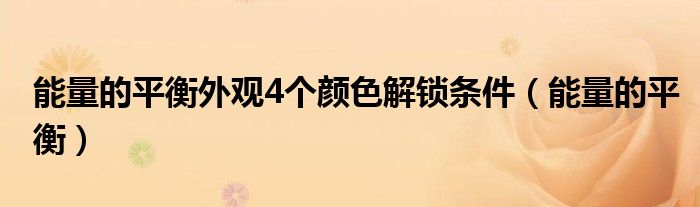 能量的平衡外观4个颜色解锁条件（能量的平衡）